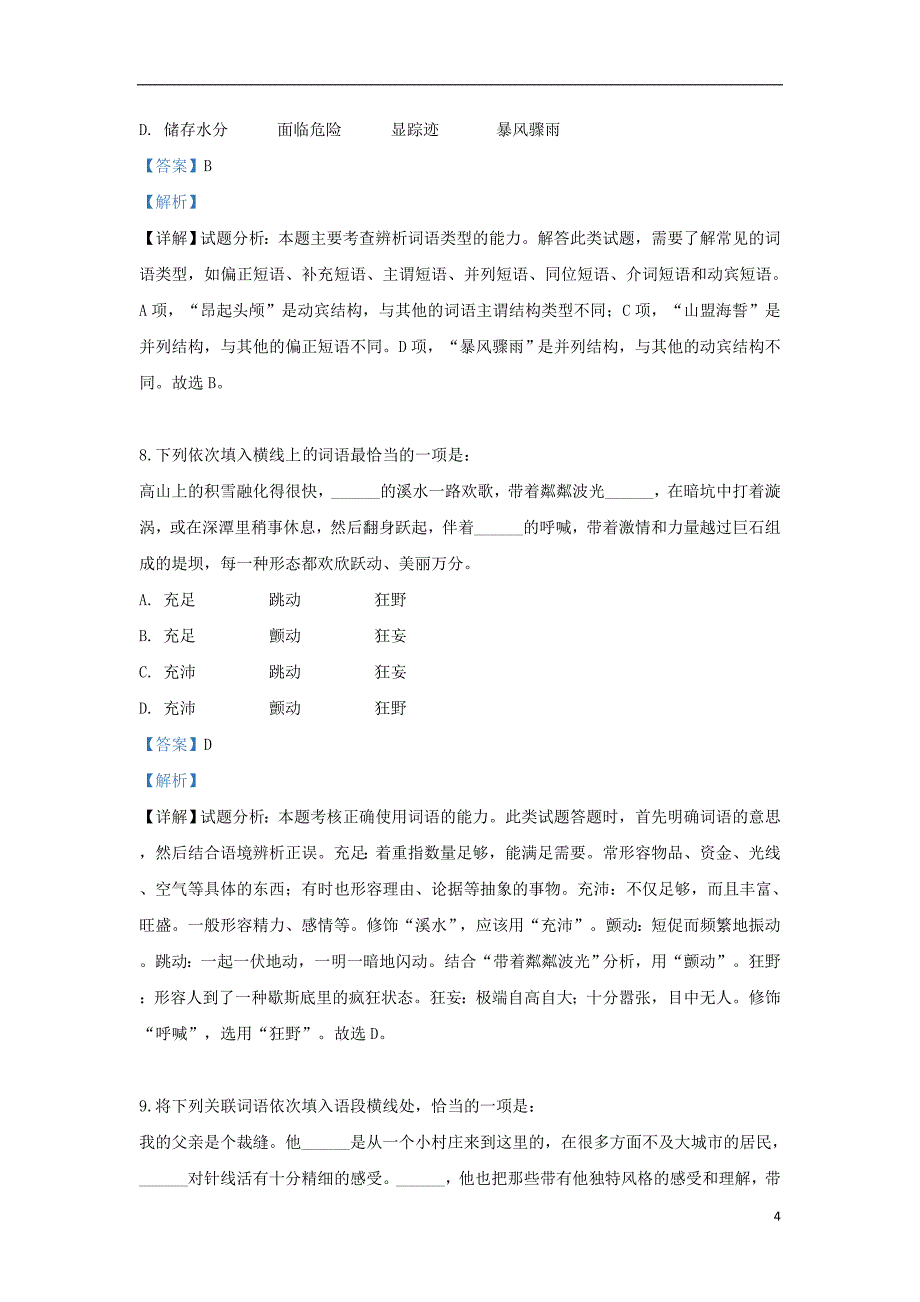 D. 储存水分　　面临危险　　显踪迹　　暴风骤雨

【答案】B

【解析】

【详解】试题分析：本题主要考查辨析词语类型的能力。解答此类试题，需要了解常见的词语类型，如偏正短语、补充短语、主谓短语、并列短语、同位短语、介词短语和动宾短语。A项，“昂起头颅”是动宾结构，与其他的词语主谓结构类型不同；C项，“山盟海誓”是并列结构，与其他的偏正短语不同。D项，“暴风骤雨”是并列结构，与其他的动宾结构不同。故选B。

8.下列依次填入横线上的词语最恰当的一项是：

高山上的积雪融化得很快，______的溪水一路欢歌，带着粼粼波光______，在暗坑中打着漩涡，或在深潭里稍事休息，然后翻身跃起，伴着______的呼喊，带着激情和力量越过巨石组成的堤坝，每一种形态都欢欣跃动、美丽万分。

A. 充足　　跳动　　狂野

B. 充足　　颤动　　狂妄

C. 充沛　　跳动　　狂妄

D. 充沛　　颤动　　狂野

【答案】D

【解析】

【详解】试题分析：本题考核正确使用词语的能力。此类试题答题时，首先明确词语的意思，然后结合语境辨析正误。充足：着重指数量足够，能满足需要。常形容物品、资金、光线、空气等具体的东西；有时也形容理由、论据等抽象的事物。充沛：不仅足够，而且丰富、旺盛。一般形容精力、感情等。修饰“溪水”，应该用“充沛”。颤动：短促而频繁地振动。跳动：一起一伏地动，一明一暗地闪动。结合“带着粼粼波光”分析，用“颤动”。狂野：形容人到了一种歇斯底里的疯狂状态。狂妄：极端自高自大；十分嚣张，目中无人。修饰“呼喊”，选用“狂野”。故选D。

9.将下列关联词语依次填入语段横线处，恰当的一项是：

我的父亲是个裁缝。他______是从一个小村庄来到这里的，在很多方面不及大城市的居民，______对针线活有十分精细的感受。______，他也把那些带有他独特风格的感受和理解，带

4